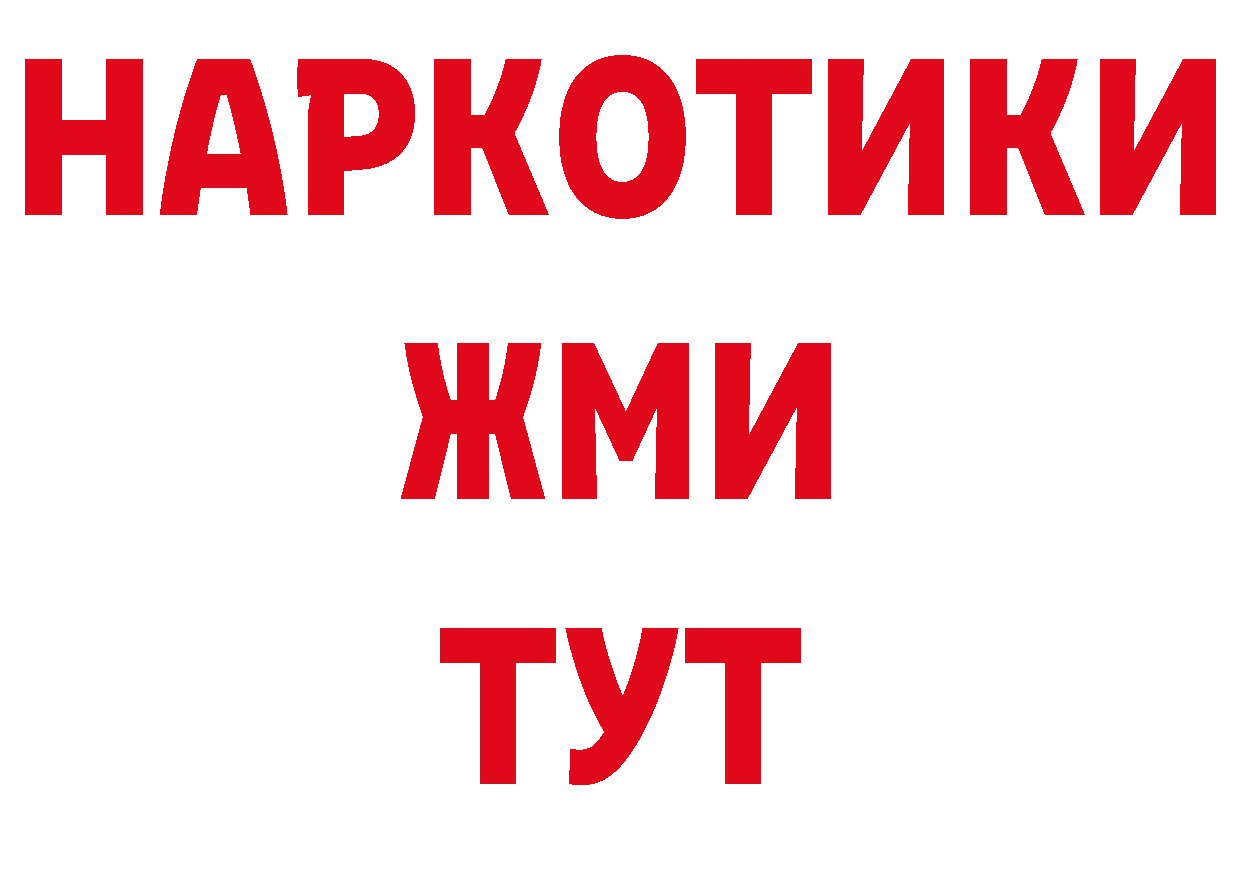 НАРКОТИКИ
ЖМИ
ТУТ